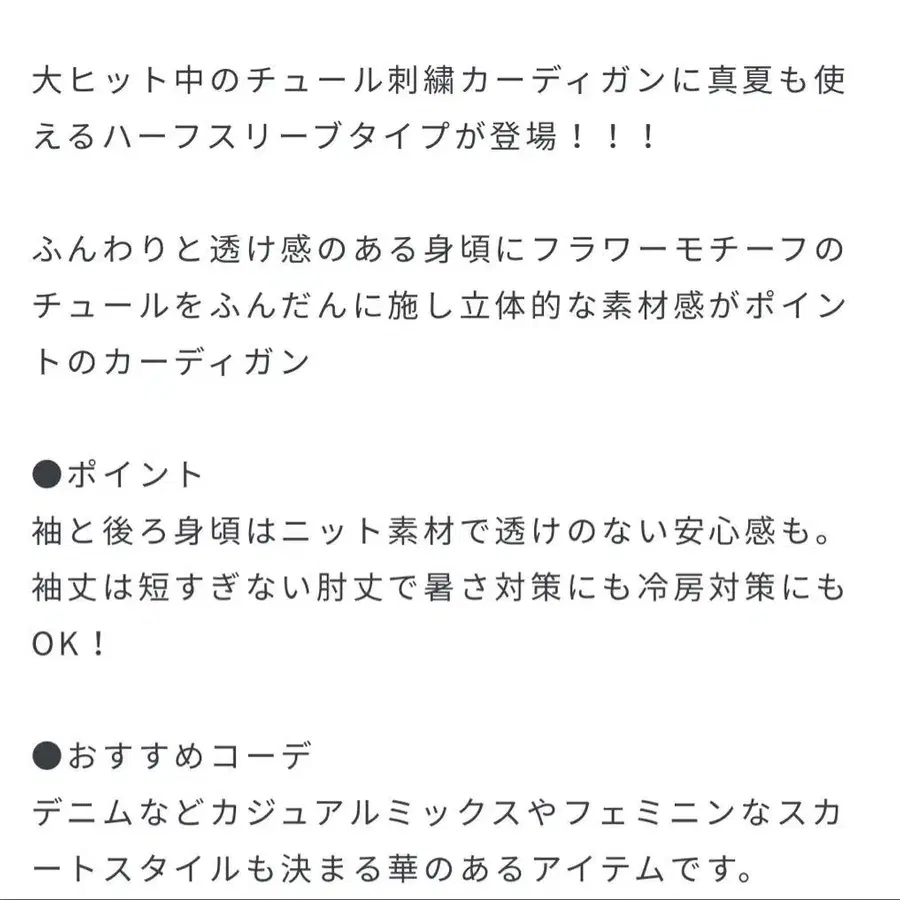 大ヒット中のチュール刺繍カーディガンに真夏も使えるハーフスリーブタイプが登場！！！

ふんわりと透け感のある身頃にフラワーモチーフのチュールをふんだんに施し立体的な素材感がポイントのカーディガン

●ポイント
袖と後ろ身頃はニット素材で透けのない安心感も。
袖丈は短すぎない肘丈で暑さ対策にも冷房対策にもOK！

●おすすめコーデ
デニムなどカジュアルミックスやフェミニンなスカートスタイルも決まる華のあるアイテムです。